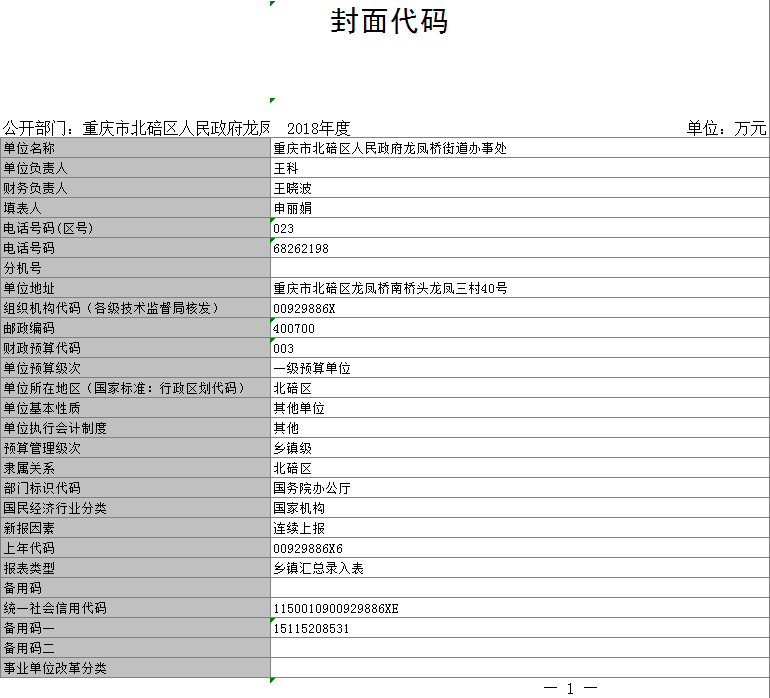 封面代码

公开部门：重庆市北碚区人民政府龙凤 2018年度 单位：万元

| 单位名称 | 重庆市北碚区人民政府龙凤桥街道办事处 |
|---|---|
| 单位负责人 | 王科 |
| 财务负责人 | 王晓波 |
| 填表人 | 申丽娟 |
| 电话号码(区号) | 023 |
| 电话号码 | 68262198 |
| 分机号 | |
| 单位地址 | 重庆市北碚区龙凤桥南桥头龙凤三村40号 |
| 组织机构代码（各级技术监督局核发） | 00929886X |
| 邮政编码 | 400700 |
| 财政预算代码 | 003 |
| 单位预算级次 | 一级预算单位 |
| 单位所在地区（国家标准：行政区划代码） | 北碚区 |
| 单位基本性质 | 其他单位 |
| 单位执行会计制度 | 其他 |
| 预算管理级次 | 乡镇级 |
| 隶属关系 | 北碚区 |
| 部门标识代码 | 国务院办公厅 |
| 国民经济行业分类 | 国家机构 |
| 新报因素 | 连续上报 |
| 上年代码 | 00929886X6 |
| 报表类型 | 乡镇汇总录入表 |
| 备用码 | |
| 统一社会信用代码 | 1150010900929886XE |
| 备用码一 | 15115208531 |
| 备用码二 | |
| 事业单位改革分类 | |

— 1 —